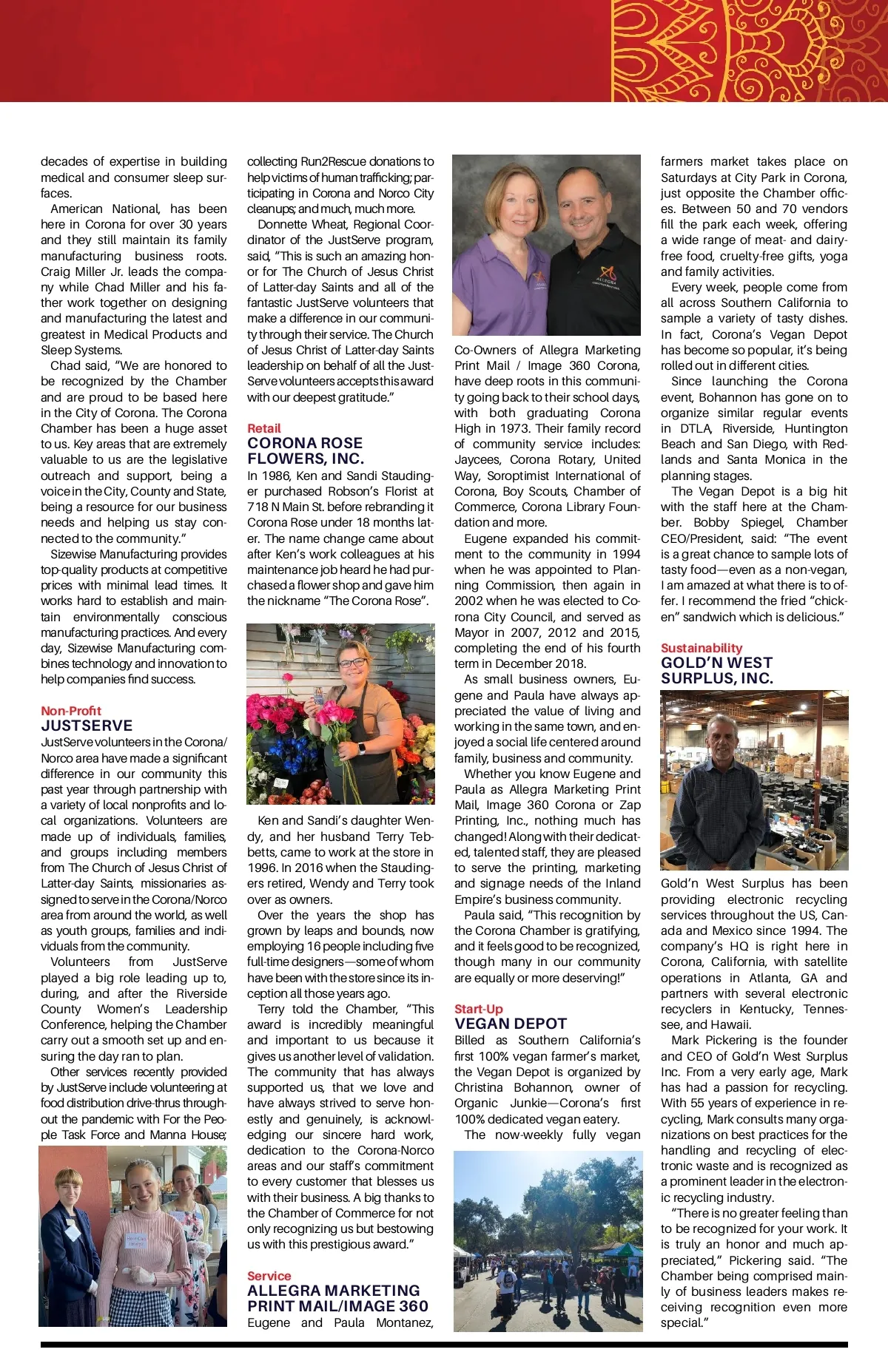 decades of expertise in building medical and consumer sleep surfaces.

American National, has been here in Corona for over 30 years and they still maintain its family manufacturing business roots. Craig Miller Jr. leads the company while Chad Miller and his father work together on designing and manufacturing the latest and greatest in Medical Products and Sleep Systems.

Chad said, "We are honored to be recognized by the Chamber and are proud to be based here in the City of Corona. The Corona Chamber has been a huge asset to us. Key areas that are extremely valuable to us are the legislative outreach and support, being a voice in the City, County and State, being a resource for our business needs and helping us stay connected to the community."

Sizewise Manufacturing provides top-quality products at competitive prices with minimal lead times. It works hard to establish and maintain environmentally conscious manufacturing practices. And every day, Sizewise Manufacturing combines technology and innovation to help companies find success.

Non-Profit
JUSTSERVE
JustServe volunteers in the Corona/Norco area have made a significant difference in our community this past year through partnership with a variety of local nonprofits and local organizations. Volunteers are made up of individuals, families, and groups including members from The Church of Jesus Christ of Latter-day Saints, missionaries assigned to serve in the Corona/Norco area from around the world, as well as youth groups, families and individuals from the community.

Volunteers from JustServe played a big role leading up to, during, and after the Riverside County Women's Leadership Conference, helping the Chamber carry out a smooth set up and ensuring the day ran to plan.

Other services recently provided by JustServe include volunteering at food distribution drive-thrus throughout the pandemic with For the People Task Force and Manna House; collecting Run2Rescue donations to help victims of human trafficking; participating in Corona and Norco City cleanups; and much, much more.

Donnette Wheat, Regional Coordinator of the JustServe program, said, "This is such an amazing honor for The Church of Jesus Christ of Latter-day Saints and all of the fantastic JustServe volunteers that make a difference in our community through their service. The Church of Jesus Christ of Latter-day Saints leadership on behalf of all the JustServe volunteers accepts this award with our deepest gratitude."

Retail
CORONA ROSE FLOWERS, INC.
In 1986, Ken and Sandi Staudinger purchased Robson's Florist at 718 N Main St. before rebranding it Corona Rose under 18 months later. The name change came about after Ken's work colleagues at his maintenance job heard he had purchased a flower shop and gave him the nickname "The Corona Rose".

Ken and Sandi's daughter Wendy, and her husband Terry Tebbetts, came to work at the store in 1996. In 2016 when the Staudingers retired, Wendy and Terry took over as owners.

Over the years the shop has grown by leaps and bounds, now employing 16 people including five full-time designers—some of whom have been with the store since its inception all those years ago.

Terry told the Chamber, "This award is incredibly meaningful and important to us because it gives us another level of validation. The community that has always supported us, that we love and have always strived to serve honestly and genuinely, is acknowledging our sincere hard work, dedication to the Corona-Norco areas and our staff's commitment to every customer that blesses us with their business. A big thanks to the Chamber of Commerce for not only recognizing us but bestowing us with this prestigious award."

Service
ALLEGRA MARKETING PRINT MAIL/IMAGE 360
Eugene and Paula Montanez, Co-Owners of Allegra Marketing Print Mail / Image 360 Corona, have deep roots in this community going back to their school days, with both graduating Corona High in 1973. Their family record of community service includes: Jaycees, Corona Rotary, United Way, Soroptimist International of Corona, Boy Scouts, Chamber of Commerce, Corona Library Foundation and more.

Eugene expanded his commitment to the community in 1994 when he was appointed to Planning Commission, then again in 2002 when he was elected to Corona City Council, and served as Mayor in 2007, 2012 and 2015, completing the end of his fourth term in December 2018.

As small business owners, Eugene and Paula have always appreciated the value of living and working in the same town, and enjoyed a social life centered around family, business and community.

Whether you know Eugene and Paula as Allegra Marketing Print Mail, Image 360 Corona or Zap Printing, Inc., nothing much has changed! Along with their dedicated, talented staff, they are pleased to serve the printing, marketing and signage needs of the Inland Empire's business community.

Paula said, "This recognition by the Corona Chamber is gratifying, and it feels good to be recognized, though many in our community are equally or more deserving!"

Start-Up
VEGAN DEPOT
Billed as Southern California's first 100% vegan farmer's market, the Vegan Depot is organized by Christina Bohannon, owner of Organic Junkie—Corona's first 100% dedicated vegan eatery.

The now-weekly fully vegan farmers market takes place on Saturdays at City Park in Corona, just opposite the Chamber offices. Between 50 and 70 vendors fill the park each week, offering a wide range of meat- and dairy-free food, cruelty-free gifts, yoga and family activities.

Every week, people come from all across Southern California to sample a variety of tasty dishes. In fact, Corona's Vegan Depot has become so popular, it's being rolled out in different cities.

Since launching the Corona event, Bohannon has gone on to organize similar regular events in DTLA, Riverside, Huntington Beach and San Diego, with Redlands and Santa Monica in the planning stages.

The Vegan Depot is a big hit with the staff here at the Chamber. Bobby Spiegel, Chamber CEO/President, said: "The event is a great chance to sample lots of tasty food—even as a non-vegan, I am amazed at what there is to offer. I recommend the fried "chicken" sandwich which is delicious."

Sustainability
GOLD'N WEST SURPLUS, INC.
Gold'n West Surplus has been providing electronic recycling services throughout the US, Canada and Mexico since 1994. The company's HQ is right here in Corona, California, with satellite operations in Atlanta, GA and partners with several electronic recyclers in Kentucky, Tennessee, and Hawaii.

Mark Pickering is the founder and CEO of Gold'n West Surplus Inc. From a very early age, Mark has had a passion for recycling. With 55 years of experience in recycling, Mark consults many organizations on best practices for the handling and recycling of electronic waste and is recognized as a prominent leader in the electronic recycling industry.

"There is no greater feeling than to be recognized for your work. It is truly an honor and much appreciated," Pickering said. "The Chamber being comprised mainly of business leaders makes receiving recognition even more special."